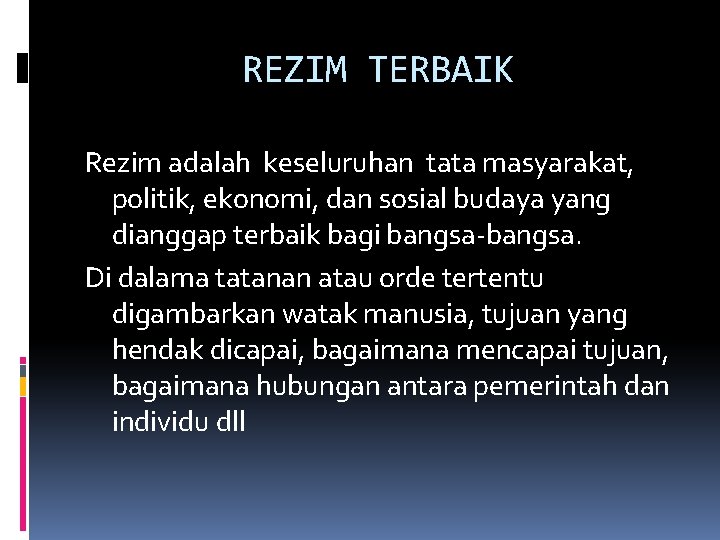 REZIM TERBAIK

Rezim adalah keseluruhan tata masyarakat, politik, ekonomi, dan sosial budaya yang dianggap terbaik bagi bangsa-bangsa.

Di dalama tatanan atau orde tertentu digambarkan watak manusia, tujuan yang hendak dicapai, bagaimana mencapai tujuan, bagaimana hubungan antara pemerintah dan individu dll